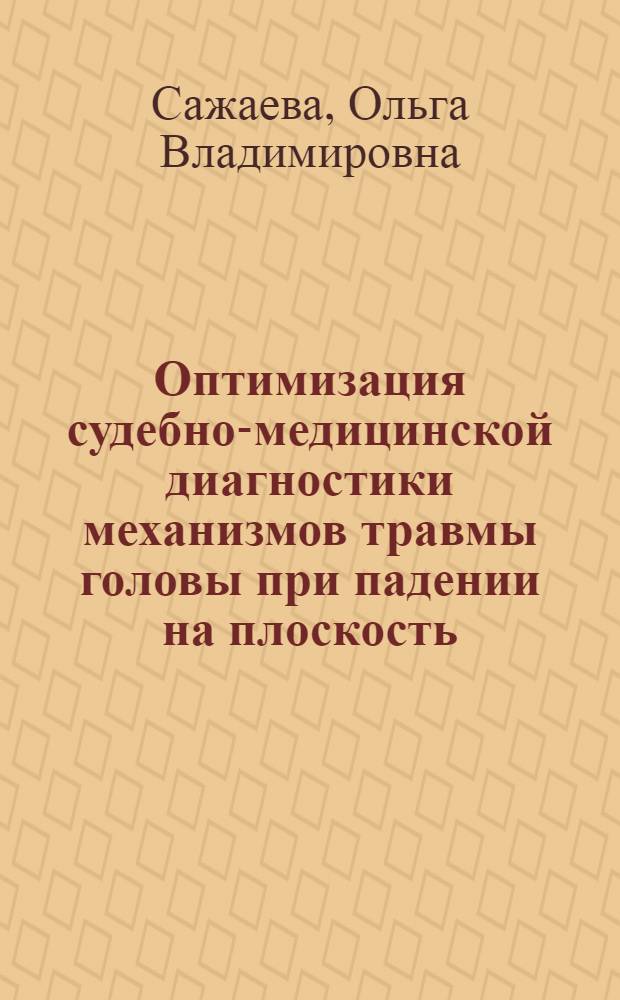 Сажаева, Ольга Владимировна

Оптимизация судебно-медицинской диагностики механизмов травмы головы при падении на плоскость